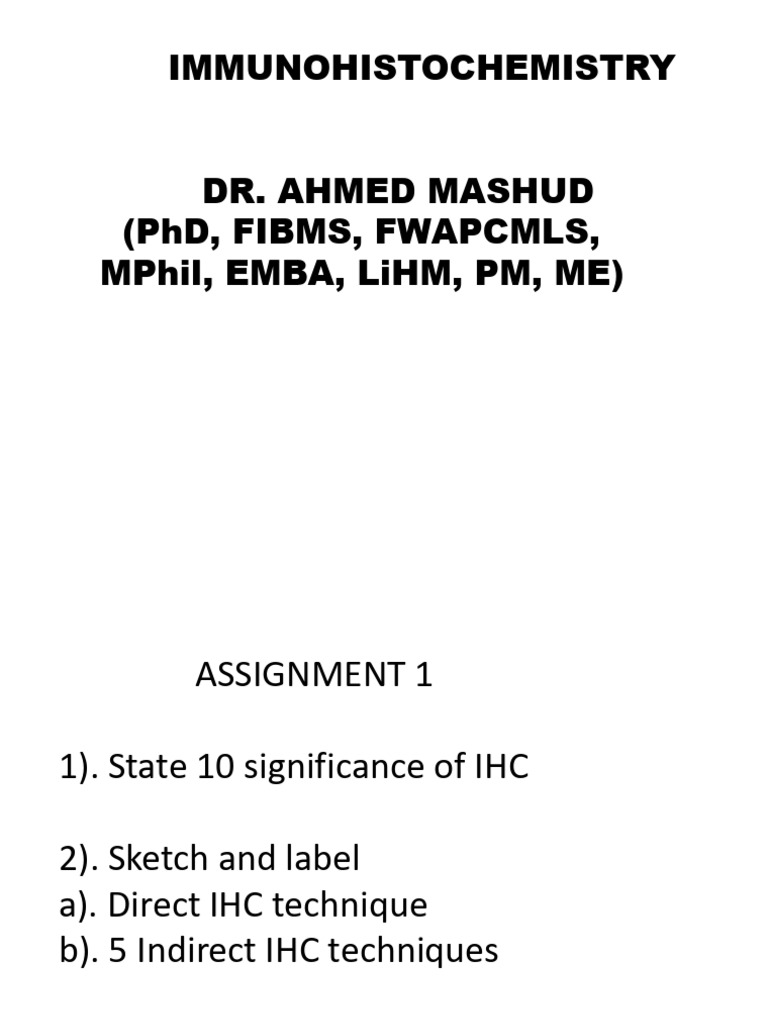 IMMUNOHISTOCHEMISTRY

DR. AHMED MASHUD
(PhD, FIBMS, FWAPCMLS,
MPhil, EMBA, LiHM, PM, ME)

ASSIGNMENT 1

1). State 10 significance of IHC

2). Sketch and label
a). Direct IHC technique
b). 5 Indirect IHC techniques